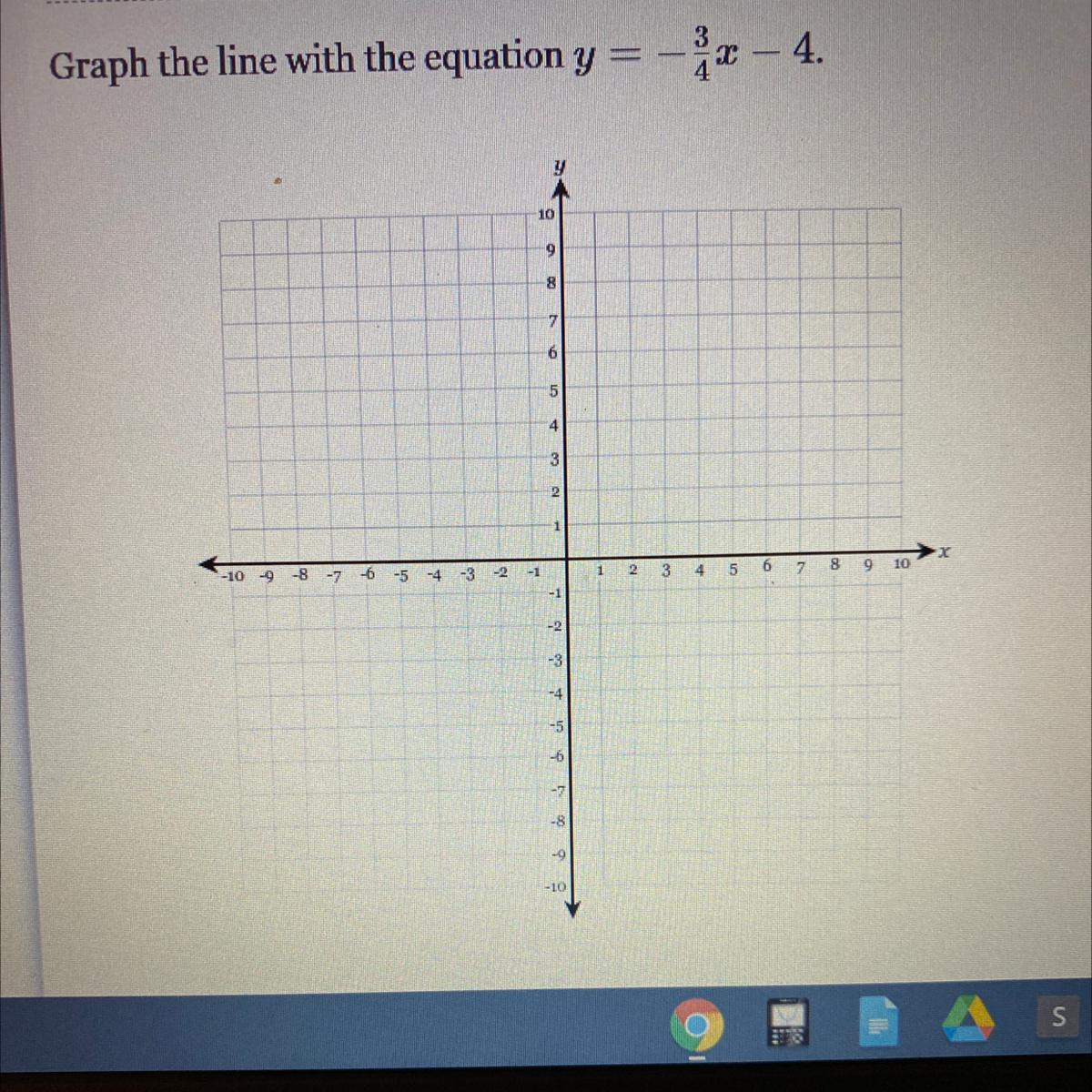 Graph the line with the equation $y = -\frac{3}{4}x - 4$.

y
10
9
8
7
6
5
4
3
2
1
-10 -9 -8 -7 -6 -5 -4 -3 -2 -1
1 2 3 4 5 6 7 8 9 10
x
-1
-2
-3
-4
-5
-6
-7
-8
-9
-10

S